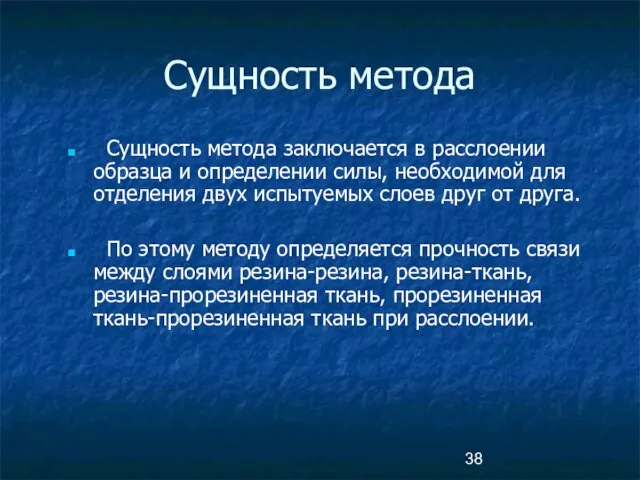 Сущность метода

Сущность метода заключается в расслоении образца и определении силы, необходимой для отделения двух испытуемых слоев друг от друга.

По этому методу определяется прочность связи между слоями резина-резина, резина-ткань, резина-прорезиненная ткань, прорезиненная ткань-прорезиненная ткань при расслоении.

38